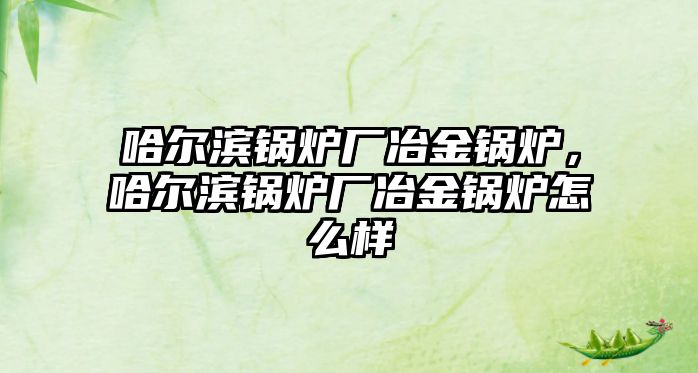 哈尔滨锅炉厂冶金锅炉，哈尔滨锅炉厂冶金锅炉怎么样